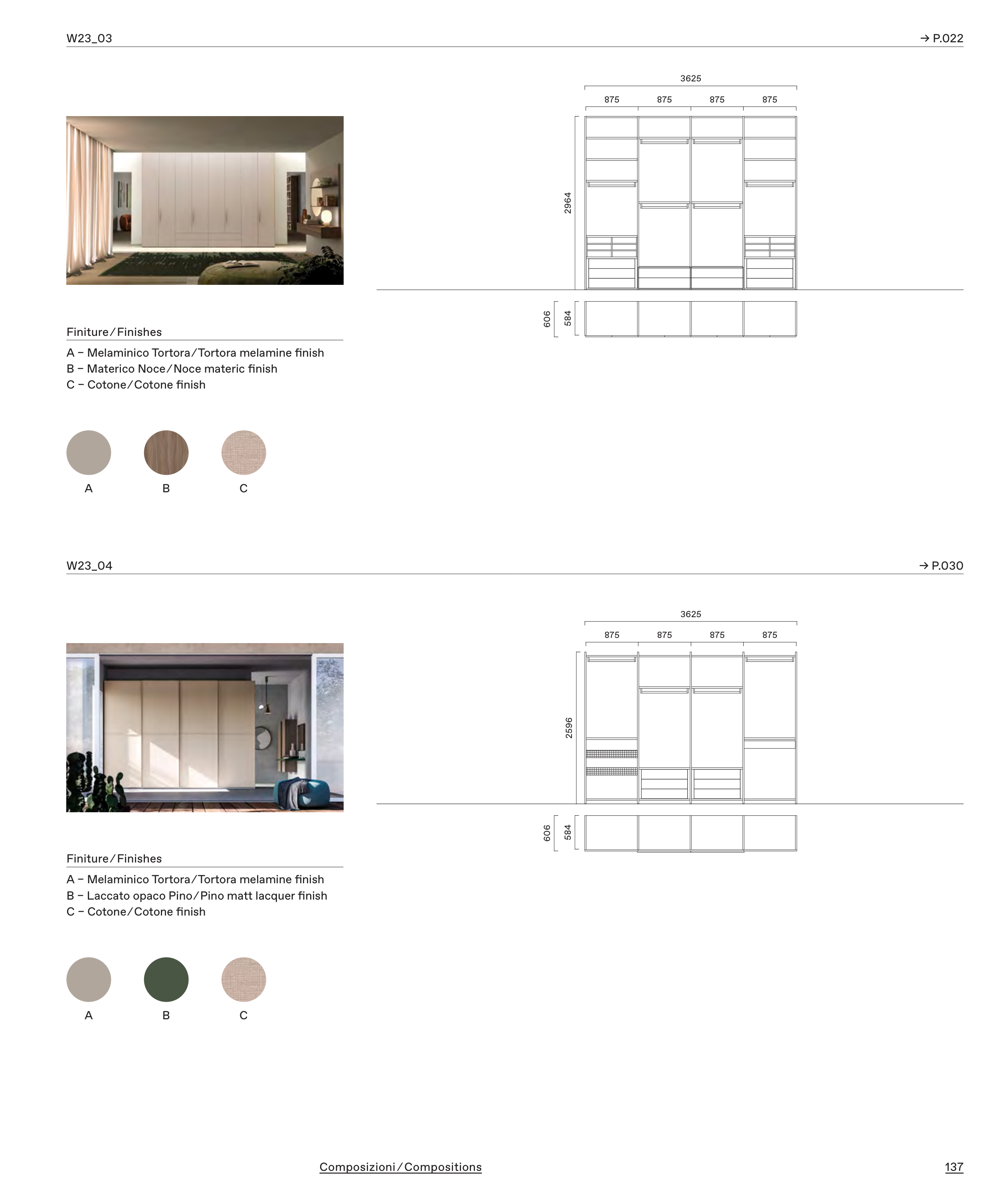 W23_03

→ P.022

3625

875 875 875 875

2964

606 584

Finiture / Finishes

A – Melaminico Tortora / Tortora melamine finish
B – Materico Noce / Noce materic finish
C – Cotone / Cotone finish

A B C

W23_04

→ P.030

3625

875 875 875 875

2596

606 584

Finiture / Finishes

A – Melaminico Tortora / Tortora melamine finish
B – Laccato opaco Pino / Pino matt lacquer finish
C – Cotone / Cotone finish

A B C

Composizioni / Compositions

137